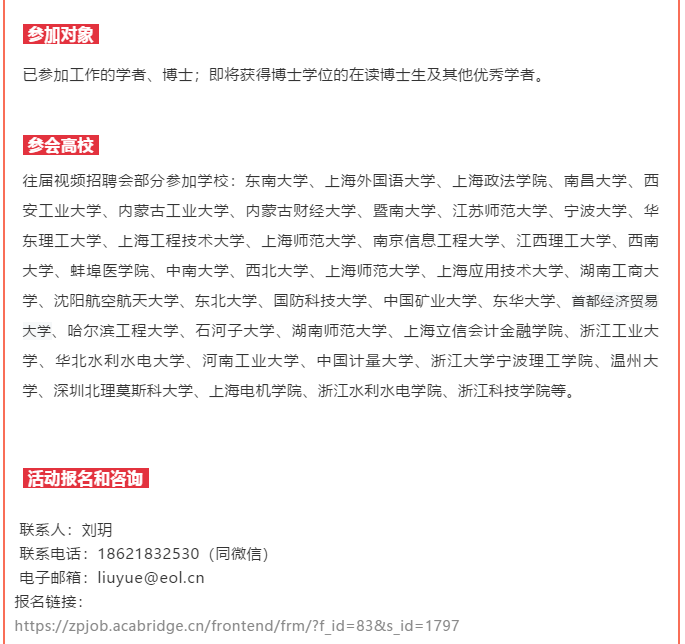 参加对象

已参加工作的学者、博士；即将获得博士学位的在读博士生及其他优秀学者。

参会高校

往届视频招聘会部分参加学校：东南大学、上海外国语大学、上海政法学院、南昌大学、西安工业大学、内蒙古工业大学、内蒙古财经大学、暨南大学、江苏师范大学、宁波大学、华东理工大学、上海工程技术大学、上海师范大学、南京信息工程大学、江西理工大学、西南大学、蚌埠医学院、中南大学、西北大学、上海师范大学、上海应用技术大学、湖南工商大学、沈阳航空航天大学、东北大学、国防科技大学、中国矿业大学、东华大学、首都经济贸易大学、哈尔滨工程大学、石河子大学、湖南师范大学、上海立信会计金融学院、浙江工业大学、华北水利水电大学、河南工业大学、中国计量大学、浙江大学宁波理工学院、温州大学、深圳北理莫斯科大学、上海电机学院、浙江水利水电学院、浙江科技学院等。

活动报名和咨询

联系人：刘玥
联系电话：18621832530（同微信）
电子邮箱：liuyue@eol.cn
报名链接：
https://zpjob.acabridge.cn/frontend/frm/?f_id=83&s_id=1797